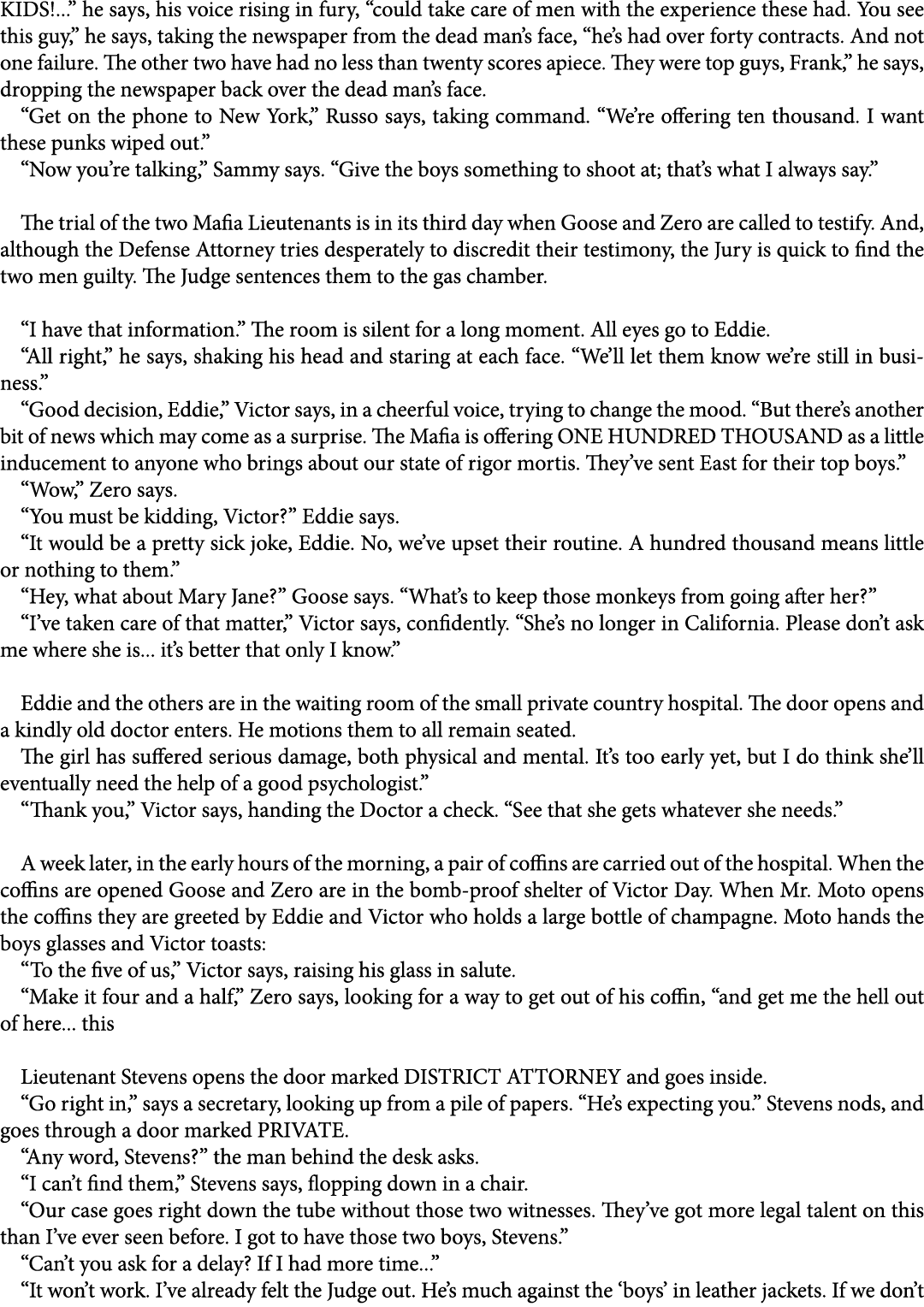 KIDS!..." he says, his voice rising in fury, "could take care of men with the experience these had. You see this guy," he says, taking the newspaper from the dead man's face, "he's had over forty contracts. And not one failure. The other two have had no less than twenty scores apiece. They were top guys, Frank," he says, dropping the newspaper back over the dead man's face.

"Get on the phone to New York," Russo says, taking command. "We're offering ten thousand. I want these punks wiped out."

"Now you're talking," Sammy says. "Give the boys something to shoot at; that's what I always say."

The trial of the two Mafia Lieutenants is in its third day when Goose and Zero are called to testify. And, although the Defense Attorney tries desperately to discredit their testimony, the Jury is quick to find the two men guilty. The Judge sentences them to the gas chamber.

"I have that information." The room is silent for a long moment. All eyes go to Eddie.

"All right," he says, shaking his head and staring at each face. "We'll let them know we're still in business."

"Good decision, Eddie," Victor says, in a cheerful voice, trying to change the mood. "But there's another bit of news which may come as a surprise. The Mafia is offering ONE HUNDRED THOUSAND as a little inducement to anyone who brings about our state of rigor mortis. They've sent East for their top boys."

"Wow," Zero says.

"You must be kidding, Victor?" Eddie says.

"It would be a pretty sick joke, Eddie. No, we've upset their routine. A hundred thousand means little or nothing to them."

"Hey, what about Mary Jane?" Goose says. "What's to keep those monkeys from going after her?"

"I've taken care of that matter," Victor says, confidently. "She's no longer in California. Please don't ask me where she is... it's better that only I know."

Eddie and the others are in the waiting room of the small private country hospital. The door opens and a kindly old doctor enters. He motions them to all remain seated.

The girl has suffered serious damage, both physical and mental. It's too early yet, but I do think she'll eventually need the help of a good psychologist."

"Thank you," Victor says, handing the Doctor a check. "See that she gets whatever she needs."

A week later, in the early hours of the morning, a pair of coffins are carried out of the hospital. When the coffins are opened Goose and Zero are in the bomb-proof shelter of Victor Day. When Mr. Moto opens the coffins they are greeted by Eddie and Victor who holds a large bottle of champagne. Moto hands the boys glasses and Victor toasts:

"To the five of us," Victor says, raising his glass in salute.

"Make it four and a half," Zero says, looking for a way to get out of his coffin, "and get me the hell out of here... this

Lieutenant Stevens opens the door marked DISTRICT ATTORNEY and goes inside.

"Go right in," says a secretary, looking up from a pile of papers. "He's expecting you." Stevens nods, and goes through a door marked PRIVATE.

"Any word, Stevens?" the man behind the desk asks.

"I can't find them," Stevens says, flopping down in a chair.

"Our case goes right down the tube without those two witnesses. They've got more legal talent on this than I've ever seen before. I got to have those two boys, Stevens."

"Can't you ask for a delay? If I had more time..."

"It won't work. I've already felt the Judge out. He's much against the 'boys' in leather jackets. If we don't